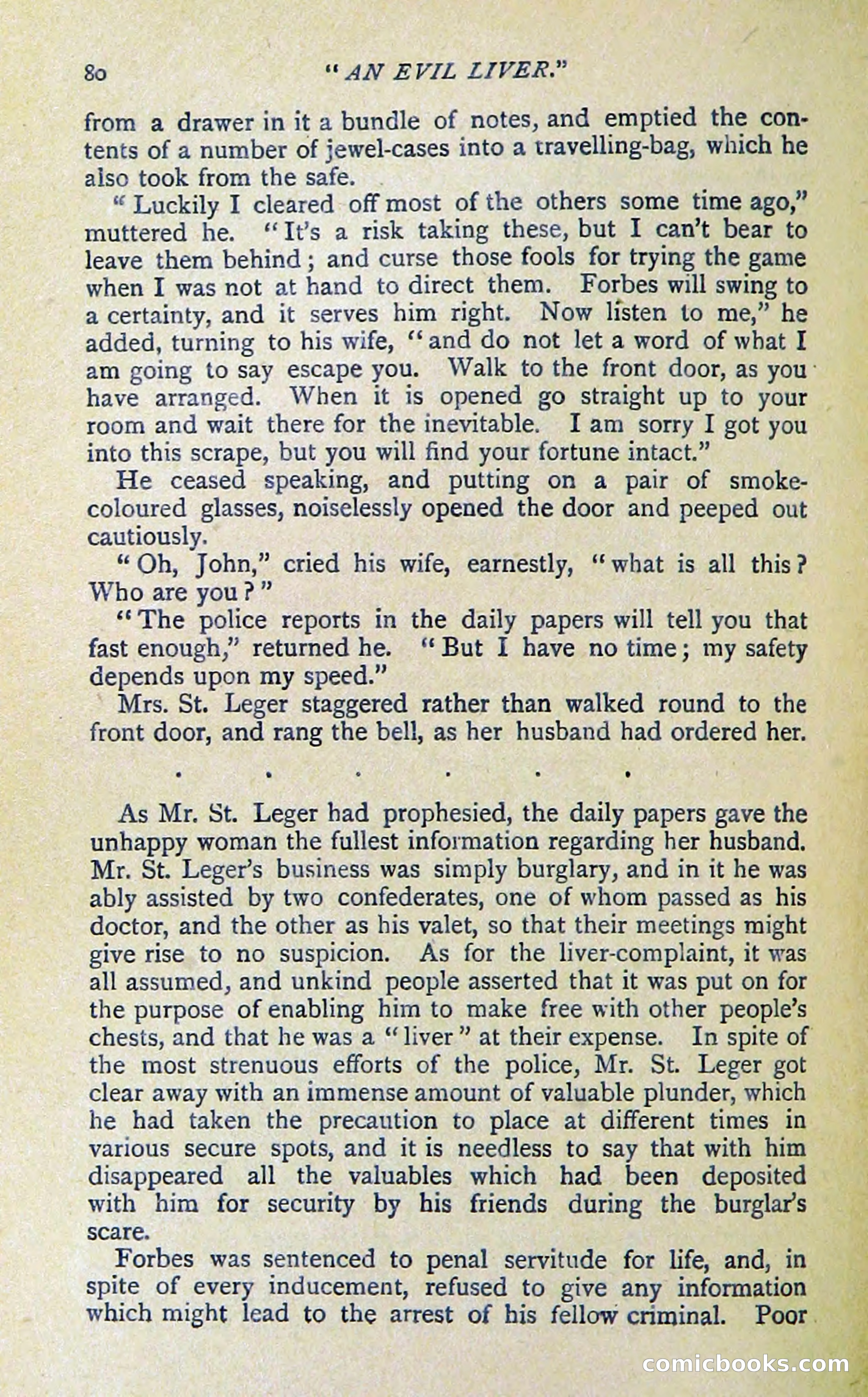 80 "AN EVIL LIVER."

from a drawer in it a bundle of notes, and emptied the contents of a number of jewel-cases into a travelling-bag, which he also took from the safe.

"Luckily I cleared off most of the others some time ago," muttered he. "It's a risk taking these, but I can't bear to leave them behind; and curse those fools for trying the game when I was not at hand to direct them. Forbes will swing to a certainty, and it serves him right. Now listen to me," he added, turning to his wife, "and do not let a word of what I am going to say escape you. Walk to the front door, as you have arranged. When it is opened go straight up to your room and wait there for the inevitable. I am sorry I got you into this scrape, but you will find your fortune intact."

He ceased speaking, and putting on a pair of smoke-coloured glasses, noiselessly opened the door and peeped out cautiously.

"Oh, John," cried his wife, earnestly, "what is all this? Who are you?"

"The police reports in the daily papers will tell you that fast enough," returned he. "But I have no time; my safety depends upon my speed."

Mrs. St. Leger staggered rather than walked round to the front door, and rang the bell, as her husband had ordered her.

. . . . . .

As Mr. St. Leger had prophesied, the daily papers gave the unhappy woman the fullest information regarding her husband. Mr. St. Leger's business was simply burglary, and in it he was ably assisted by two confederates, one of whom passed as his doctor, and the other as his valet, so that their meetings might give rise to no suspicion. As for the liver-complaint, it was all assumed, and unkind people asserted that it was put on for the purpose of enabling him to make free with other people's chests, and that he was a "liver" at their expense. In spite of the most strenuous efforts of the police, Mr. St. Leger got clear away with an immense amount of valuable plunder, which he had taken the precaution to place at different times in various secure spots, and it is needless to say that with him disappeared all the valuables which had been deposited with him for security by his friends during the burglar's scare.

Forbes was sentenced to penal servitude for life, and, in spite of every inducement, refused to give any information which might lead to the arrest of his fellow criminal. Poor

comicbooks.com